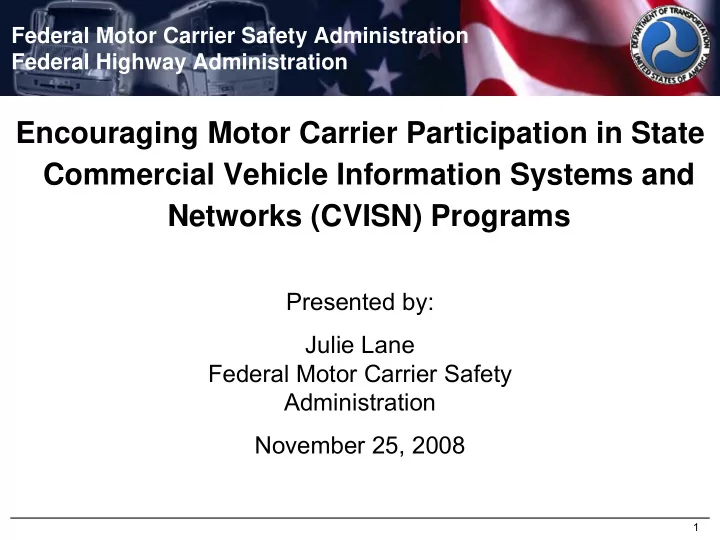 Federal Motor Carrier Safety Administration
Federal Highway Administration

DEPARTMENT OF TRANSPORTATION
UNITED STATES OF AMERICA

Encouraging Motor Carrier Participation in State Commercial Vehicle Information Systems and Networks (CVISN) Programs

Presented by:

Julie Lane
Federal Motor Carrier Safety Administration

November 25, 2008

1